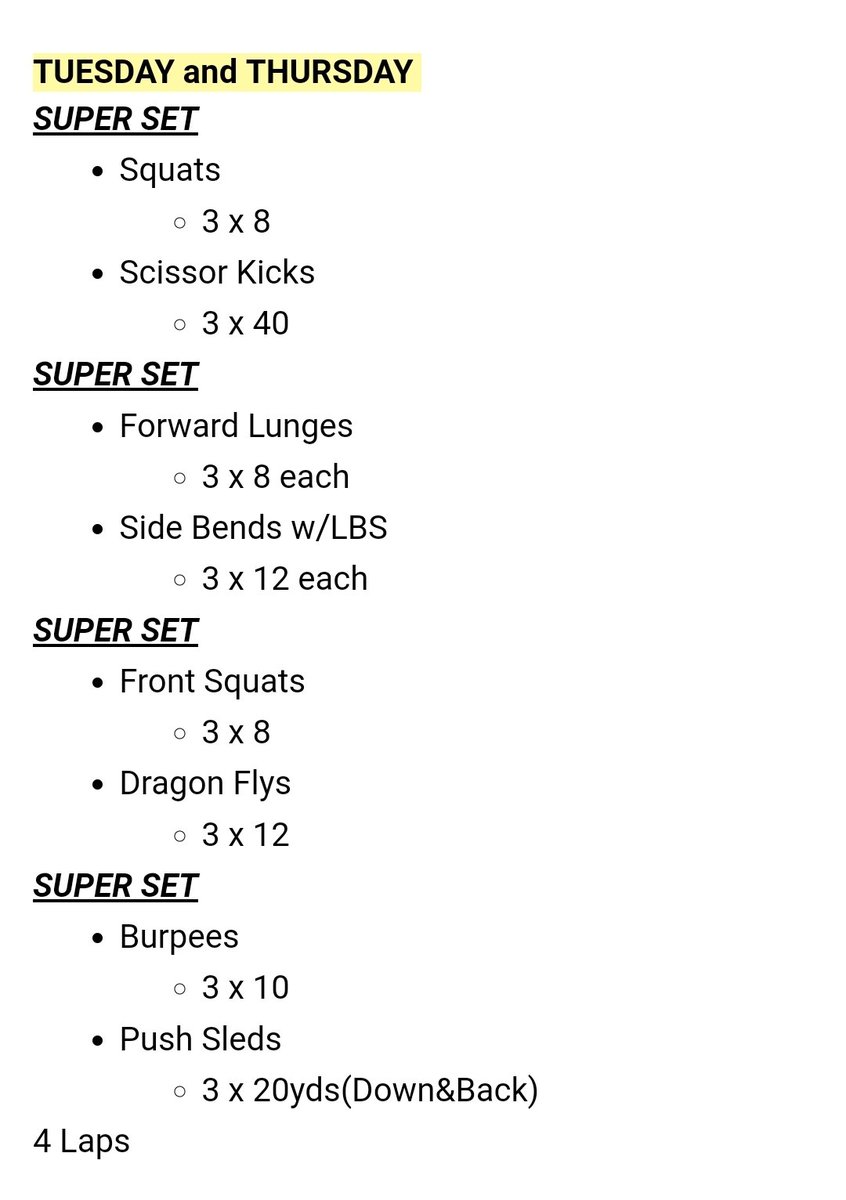 TUESDAY and THURSDAY
SUPER SET
- Squats
  - 3 x 8
- Scissor Kicks
  - 3 x 40

SUPER SET
- Forward Lunges
  - 3 x 8 each
- Side Bends w/LBS
  - 3 x 12 each

SUPER SET
- Front Squats
  - 3 x 8
- Dragon Flys
  - 3 x 12

SUPER SET
- Burpees
  - 3 x 10
- Push Sleds
  - 3 x 20yds(Down&Back)

4 Laps